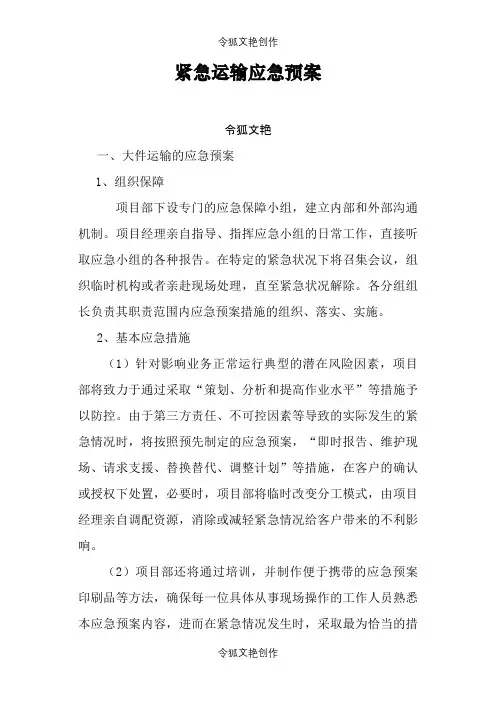 令狐文艳创作

紧急运输应急预案

令狐文艳

一、大件运输的应急预案

1、组织保障

项目部下设专门的应急保障小组，建立内部和外部沟通机制。项目经理亲自指导、指挥应急小组的日常工作，直接听取应急小组的各种报告。在特定的紧急状况下将召集会议，组织临时机构或者亲赴现场处理，直至紧急状况解除。各分组组长负责其职责范围内应急预案措施的组织、落实、实施。

2、基本应急措施

（1）针对影响业务正常运行典型的潜在风险因素，项目部将致力于通过采取“策划、分析和提高作业水平”等措施予以防控。由于第三方责任、不可控因素等导致的实际发生的紧急情况时，将按照预先制定的应急预案，“即时报告、维护现场、请求支援、替换替代、调整计划”等措施，在客户的确认或授权下处置，必要时，项目部将临时改变分工模式，由项目经理亲自调配资源，消除或减轻紧急情况给客户带来的不利影响。

（2）项目部还将通过培训，并制作便于携带的应急预案印刷品等方法，确保每一位具体从事现场操作的工作人员熟悉本应急预案内容，进而在紧急情况发生时，采取最为恰当的措

令狐文艳创作